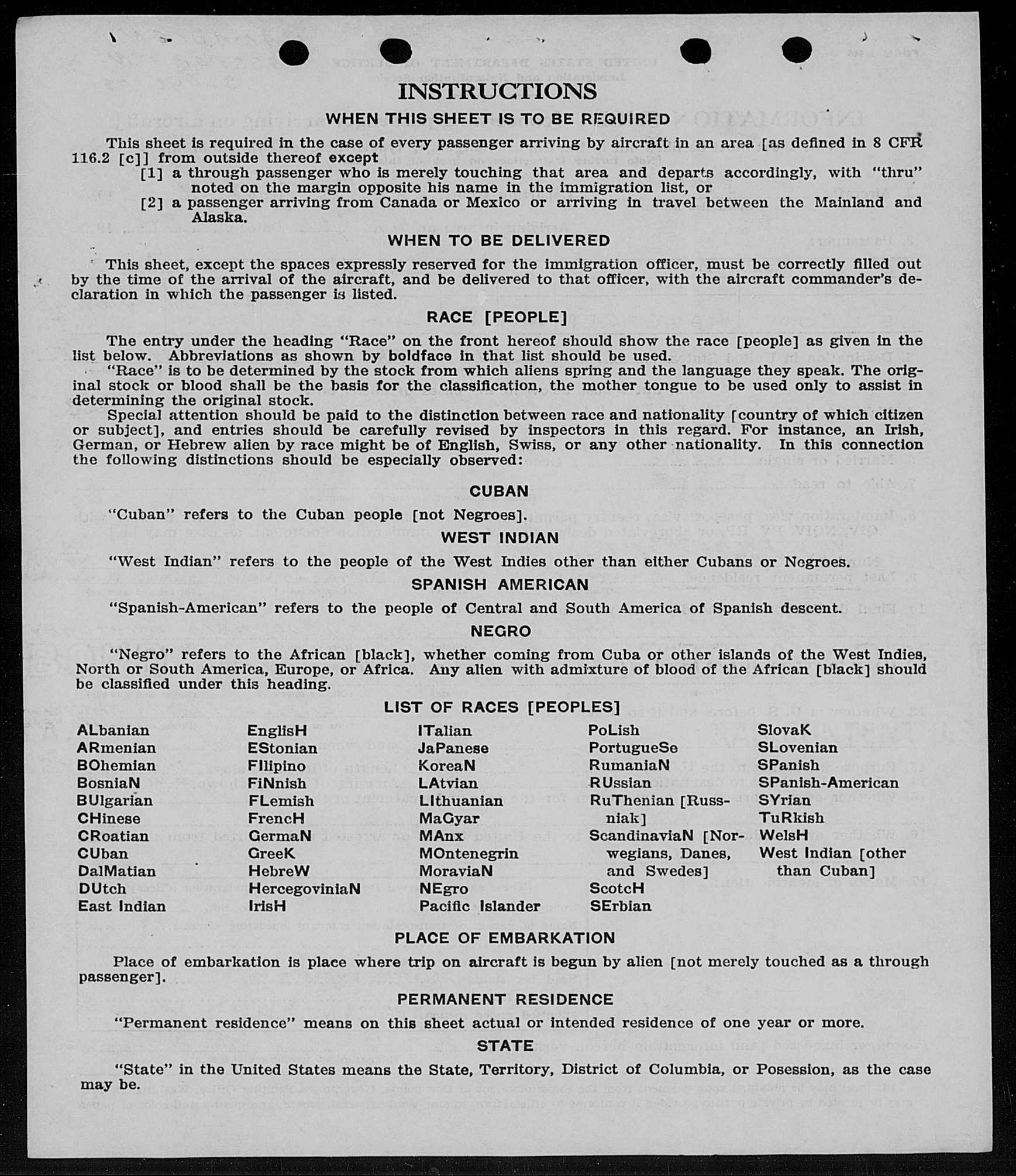 INSTRUCTIONS

WHEN THIS SHEET IS TO BE REQUIRED

This sheet is required in the case of every passenger arriving by aircraft in an area [as defined in 8 CFR 116.2 [c]] from outside thereof except

[1] a through passenger who is merely touching that area and departs accordingly, with "thru" noted on the margin opposite his name in the immigration list, or

[2] a passenger arriving from Canada or Mexico or arriving in travel between the Mainland and Alaska.

WHEN TO BE DELIVERED

This sheet, except the spaces expressly reserved for the immigration officer, must be correctly filled out by the time of the arrival of the aircraft, and be delivered to that officer, with the aircraft commander's declaration in which the passenger is listed.

RACE [PEOPLE]

The entry under the heading "Race" on the front hereof should show the race [people] as given in the list below. Abbreviations as shown by boldface in that list should be used.

"Race" is to be determined by the stock from which aliens spring and the language they speak. The original stock or blood shall be the basis for the classification, the mother tongue to be used only to assist in determining the original stock.

Special attention should be paid to the distinction between race and nationality [country of which citizen or subject], and entries should be carefully revised by inspectors in this regard. For instance, an Irish, German, or Hebrew alien by race might be of English, Swiss, or any other nationality. In this connection the following distinctions should be especially observed:

CUBAN

"Cuban" refers to the Cuban people [not Negroes].

WEST INDIAN

"West Indian" refers to the people of the West Indies other than either Cubans or Negroes.

SPANISH AMERICAN

"Spanish-American" refers to the people of Central and South America of Spanish descent.

NEGRO

"Negro" refers to the African [black], whether coming from Cuba or other islands of the West Indies, North or South America, Europe, or Africa. Any alien with admixture of blood of the African [black] should be classified under this heading.

LIST OF RACES [PEOPLES]

ALbanian
ARmenian
BOhemian
BosniaN
BUlgarian
CHinese
CRoatian
CUban
DalMatian
DUtch
East Indian

EnglisH
EStonian
FIlipino
FiNnish
FLemish
FrencH
GermaN
GreeK
HebreW
HercegoviniaN
IrisH

ITalian
JaPanese
KoreaN
LAtvian
LIthuanian
MaGyar
MAnx
MOntenegrin
MoraviaN
NEgro
Pacific Islander

PoLish
PortugueSe
RumaniaN
RUssian
RuThenian [Russniak]
ScandinaviaN [Norwegians, Danes, and Swedes]
ScotcH
SErbian

SlovaK
SLovenian
SPanish
SPanish-American
SYrian
TuRkish
WelsH
West Indian [other than Cuban]

PLACE OF EMBARKATION

Place of embarkation is place where trip on aircraft is begun by alien [not merely touched as a through passenger].

PERMANENT RESIDENCE

"Permanent residence" means on this sheet actual or intended residence of one year or more.

STATE

"State" in the United States means the State, Territory, District of Columbia, or Posession, as the case may be.